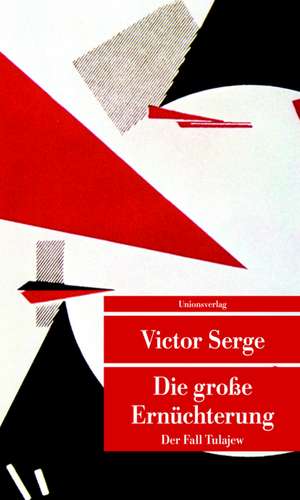 Unionsverlag

Victor Serge

Die große Ernüchterung

Der Fall Tulajew